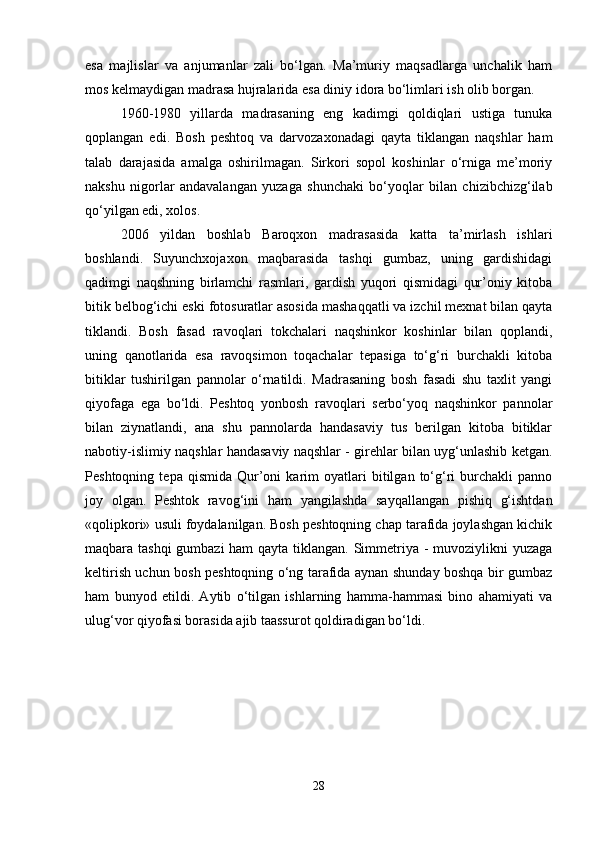 esa majlislar va anjumanlar zali bo‘lgan. Ma’muriy maqsadlarga unchalik ham mos kelmaydigan madrasa hujralarida esa diniy idora bo‘limlari ish olib borgan.

1960-1980 yillarda madrasaning eng kadimgi qoldiqlari ustiga tunuka qoplangan edi. Bosh peshtoq va darvozaxonadagi qayta tiklangan naqshlar ham talab darajasida amalga oshirilmagan. Sirkori sopol koshinlar o‘rniga me’moriy nakshu nigorlar andavalangan yuzaga shunchaki bo‘yoqlar bilan chizibchizg‘ilab qo‘yilgan edi, xolos.

2006 yildan boshlab Baroqxon madrasasida katta ta’mirlash ishlari boshlandi. Suyunchxojaxon maqbarasida tashqi gumbaz, uning gardishidagi qadimgi naqshning birlamchi rasmlari, gardish yuqori qismidagi qur’oniy kitoba bitik belbog‘ichi eski fotosuratlar asosida mashaqqatli va izchil mexnat bilan qayta tiklandi. Bosh fasad ravoqlari tokchalari naqshinkor koshinlar bilan qoplandi, uning qanotlarida esa ravoqsimon toqachalar tepasiga to‘g‘ri burchakli kitoba bitiklar tushirilgan pannolar o‘rnatildi. Madrasaning bosh fasadi shu taxlit yangi qiyofaga ega bo‘ldi. Peshtoq yonbosh ravoqlari serbo‘yoq naqshinkor pannolar bilan ziynatlandi, ana shu pannolarda handasaviy tus berilgan kitoba bitiklar nabotiy-islimiy naqshlar handasaviy naqshlar - girehlar bilan uyg‘unlashib ketgan. Peshtoqning tepa qismida Qur’oni karim oyatlari bitilgan to‘g‘ri burchakli panno joy olgan. Peshtok ravog‘ini ham yangilashda sayqallangan pishiq g‘ishtdan «qolipkori» usuli foydalanilgan. Bosh peshtoqning chap tarafida joylashgan kichik maqbara tashqi gumbazi ham qayta tiklangan. Simmetriya - muvoziylikni yuzaga keltirish uchun bosh peshtoqning o‘ng tarafida aynan shunday boshqa bir gumbaz ham bunyod etildi. Aytib o‘tilgan ishlarning hamma-hammasi bino ahamiyati va ulug‘vor qiyofasi borasida ajib taassurot qoldiradigan bo‘ldi.

28